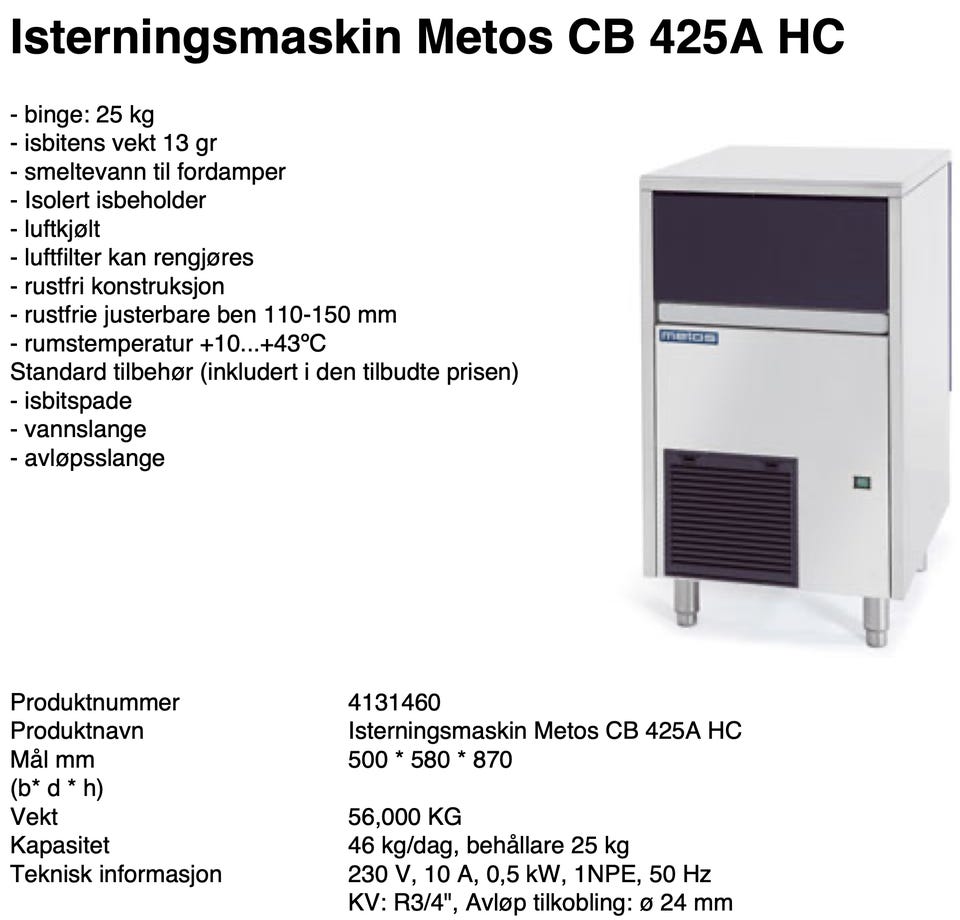 Isterningsmaskin Metos CB 425A HC

- binge: 25 kg
- isbitens vekt 13 gr
- smeltevann til fordamper
- Isolert isbeholder
- luftkjølt
- luftfilter kan rengjøres
- rustfri konstruksjon
- rustfrie justerbare ben 110-150 mm
- rumstemperatur +10...+43ºC
Standard tilbehør (inkludert i den tilbudte prisen)
- isbitspade
- vannslange
- avløpsslange

metos

| | |
|---|---|
| Produktnummer | 4131460 |
| Produktnavn | Isterningsmaskin Metos CB 425A HC |
| Mål mm (b* d * h) | 500 * 580 * 870 |
| Vekt | 56,000 KG |
| Kapasitet | 46 kg/dag, behållare 25 kg |
| Teknisk informasjon | 230 V, 10 A, 0,5 kW, 1NPE, 50 Hz KV: R3/4", Avløp tilkobling: ø 24 mm |